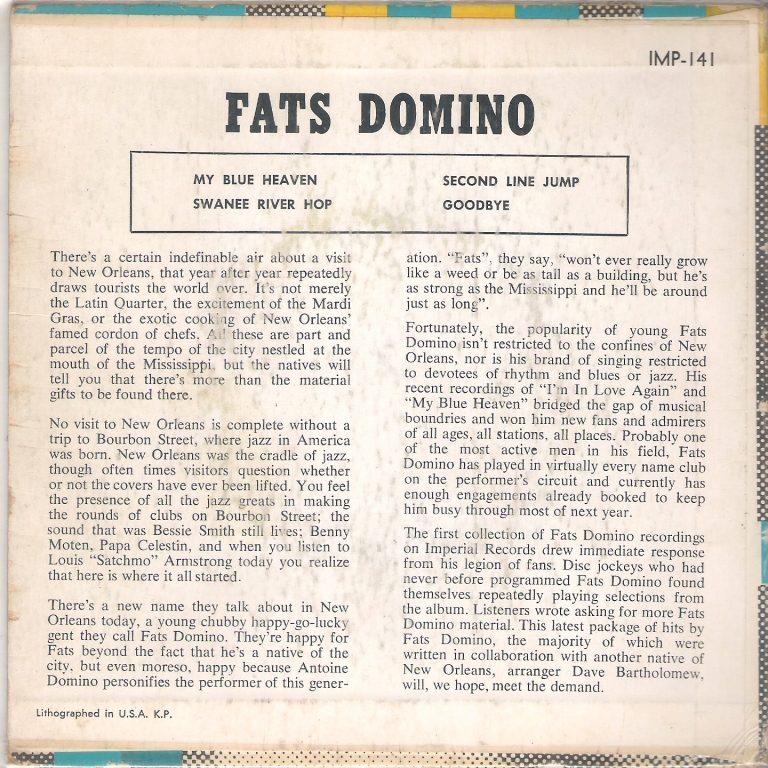 IMP-141

FATS DOMINO

MY BLUE HEAVEN
SWANEE RIVER HOP

SECOND LINE JUMP
GOODBYE

There's a certain indefinable air about a visit to New Orleans, that year after year repeatedly draws tourists the world over. It's not merely the Latin Quarter, the excitement of the Mardi Gras, or the exotic cooking of New Orleans' famed cordon of chefs. All these are part and parcel of the tempo of the city nestled at the mouth of the Mississippi, but the natives will tell you that there's more than the material gifts to be found there.

No visit to New Orleans is complete without a trip to Bourbon Street, where jazz in America was born. New Orleans was the cradle of jazz, though often times visitors question whether or not the covers have ever been lifted. You feel the presence of all the jazz greats in making the rounds of clubs on Bourbon Street; the sound that was Bessie Smith still lives; Benny Moten, Papa Celestin, and when you listen to Louis "Satchmo" Armstrong today you realize that here is where it all started.

There's a new name they talk about in New Orleans today, a young chubby happy-go-lucky gent they call Fats Domino. They're happy for Fats beyond the fact that he's a native of the city, but even moreso, happy because Antoine Domino personifies the performer of this generation. "Fats", they say, "won't ever really grow like a weed or be as tall as a building, but he's as strong as the Mississippi and he'll be around just as long".

Fortunately, the popularity of young Fats Domino isn't restricted to the confines of New Orleans, nor is his brand of singing restricted to devotees of rhythm and blues or jazz. His recent recordings of "I'm In Love Again" and "My Blue Heaven" bridged the gap of musical boundries and won him new fans and admirers of all ages, all stations, all places. Probably one of the most active men in his field, Fats Domino has played in virtually every name club on the performer's circuit and currently has enough engagements already booked to keep him busy through most of next year.

The first collection of Fats Domino recordings on Imperial Records drew immediate response from his legion of fans. Disc jockeys who had never before programmed Fats Domino found themselves repeatedly playing selections from the album. Listeners wrote asking for more Fats Domino material. This latest package of hits by Fats Domino, the majority of which were written in collaboration with another native of New Orleans, arranger Dave Bartholomew, will, we hope, meet the demand.

Lithographed in U.S.A. K.P.